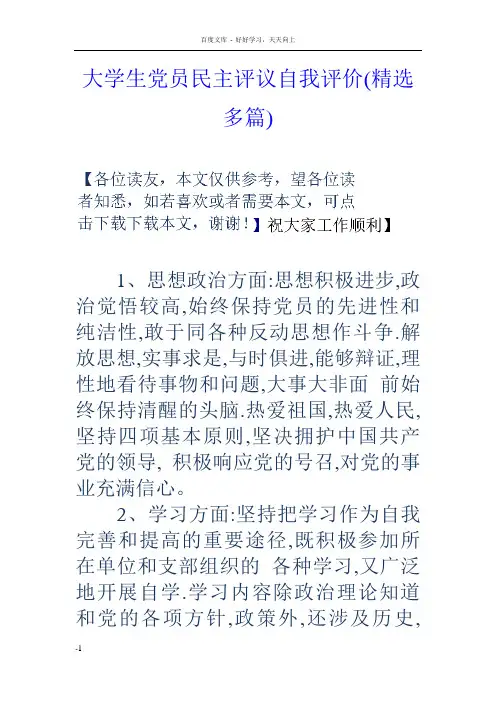 百度文库 - 好好学习，天天向上

大学生党员民主评议自我评价(精选多篇)

【各位读友，本文仅供参考，望各位读者知悉，如若喜欢或者需要本文，可点击下载下载本文，谢谢！】祝大家工作顺利】

1、思想政治方面:思想积极进步,政治觉悟较高,始终保持党员的先进性和纯洁性,敢于同各种反动思想作斗争.解放思想,实事求是,与时俱进,能够辩证,理性地看待事物和问题,大事大非面 前始终保持清醒的头脑.热爱祖国,热爱人民,坚持四项基本原则,坚决拥护中国共产党的领导, 积极响应党的号召,对党的事业充满信心。

2、学习方面:坚持把学习作为自我完善和提高的重要途径,既积极参加所在单位和支部组织的 各种学习,又广泛地开展自学.学习内容除政治理论知道和党的各项方针,政策外,还涉及历史,

-1